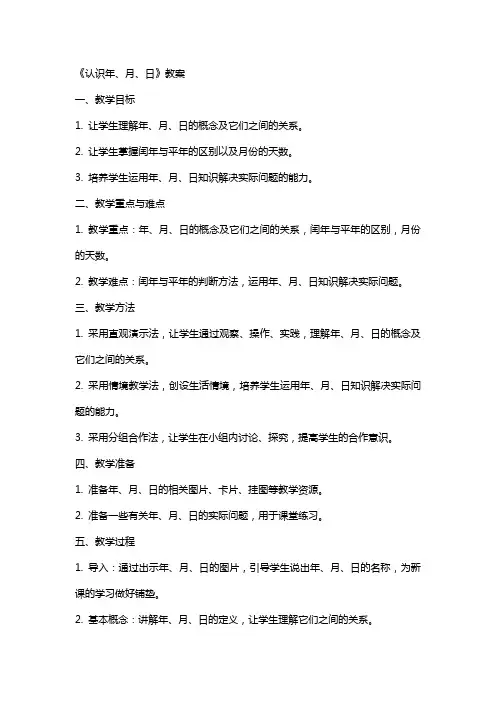 《认识年、月、日》教案

一、教学目标

1. 让学生理解年、月、日的概念及它们之间的关系。

2. 让学生掌握闰年与平年的区别以及月份的天数。

3. 培养学生运用年、月、日知识解决实际问题的能力。

二、教学重点与难点

1. 教学重点：年、月、日的概念及它们之间的关系，闰年与平年的区别，月份的天数。

2. 教学难点：闰年与平年的判断方法，运用年、月、日知识解决实际问题。

三、教学方法

1. 采用直观演示法，让学生通过观察、操作、实践，理解年、月、日的概念及它们之间的关系。

2. 采用情境教学法，创设生活情境，培养学生运用年、月、日知识解决实际问题的能力。

3. 采用分组合作法，让学生在小组内讨论、探究，提高学生的合作意识。

四、教学准备

1. 准备年、月、日的相关图片、卡片、挂图等教学资源。

2. 准备一些有关年、月、日的实际问题，用于课堂练习。

五、教学过程

1. 导入：通过出示年、月、日的图片，引导学生说出年、月、日的名称，为新课的学习做好铺垫。

2. 基本概念：讲解年、月、日的定义，让学生理解它们之间的关系。